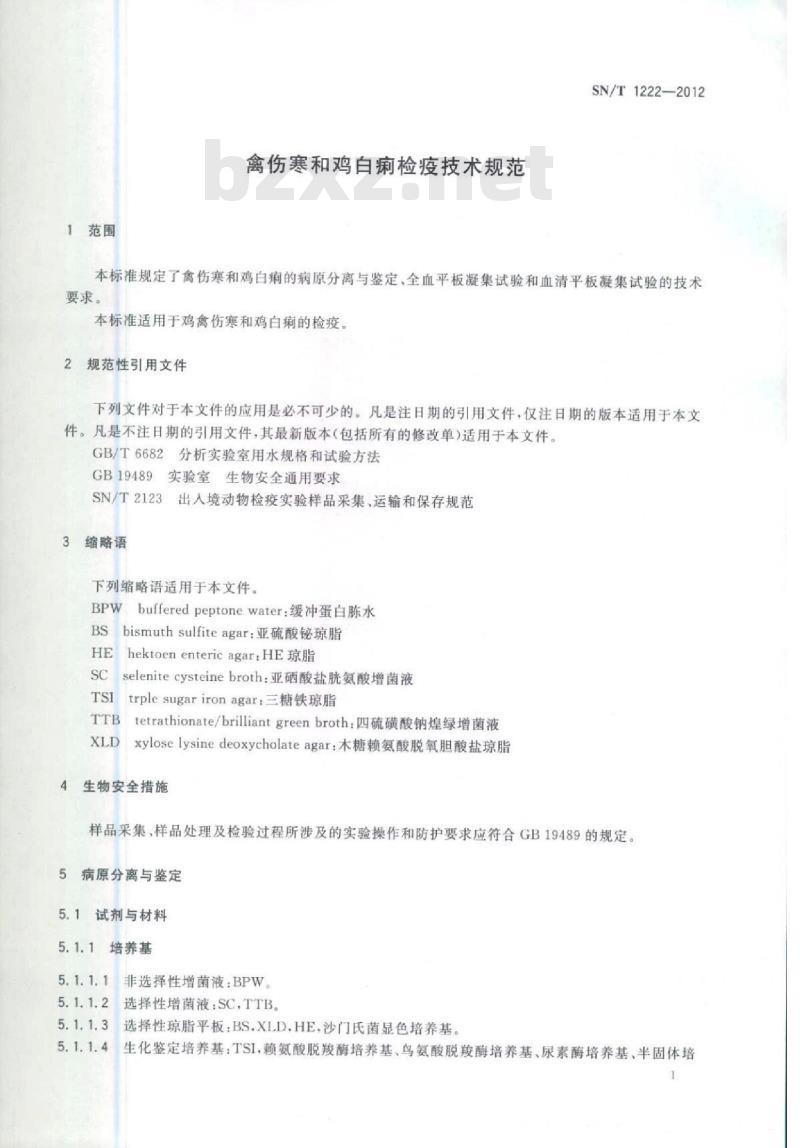 SN/T 1222—2012

禽伤寒和鸡白痢检疫技术规范

bzxz.net

1 范围

本标准规定了禽伤寒和鸡白痢的病原分离与鉴定、全血平板凝集试验和血清平板凝集试验的技术要求。

本标准适用于鸡禽伤寒和鸡白痢的检疫。

2 规范性引用文件

下列文件对于本文件的应用是必不可少的。凡是注日期的引用文件，仅注日期的版本适用于本文件。凡是不注日期的引用文件，其最新版本(包括所有的修改单)适用于本文件。

GB/T 6682 分析实验室用水规格和试验方法

GB 19489 实验室 生物安全通用要求

SN/T 2123 出入境动物检疫实验样品采集、运输和保存规范

3 缩略语

下列缩略语适用于本文件。

BPW buffered peptone water：缓冲蛋白胨水

BS bismuth sulfite agar：亚硫酸铋琼脂

HE hektoen enteric agar：HE 琼脂

SC selenite cysteine broth：亚硒酸盐胱氨酸增菌液

TSI trple sugar iron agar：三糖铁琼脂

TTB tetrathionate/brilliant green broth：四硫磺酸钠煌绿增菌液

XLD xylose lysine deoxycholate agar：木糖赖氨酸脱氧胆酸盐琼脂

4 生物安全措施

样品采集、样品处理及检验过程所涉及的实验操作和防护要求应符合 GB 19489 的规定。

5 病原分离与鉴定

5.1 试剂与材料

5.1.1 培养基

5.1.1.1 非选择性增菌液：BPW。

5.1.1.2 选择性增菌液：SC，TTB。

5.1.1.3 选择性琼脂平板：BS，XLD，HE，沙门氏菌显色培养基。

5.1.1.4 生化鉴定培养基：TSI，赖氨酸脱羧酶培养基、鸟氨酸脱羧酶培养基、尿素酶培养基、半固体培

1